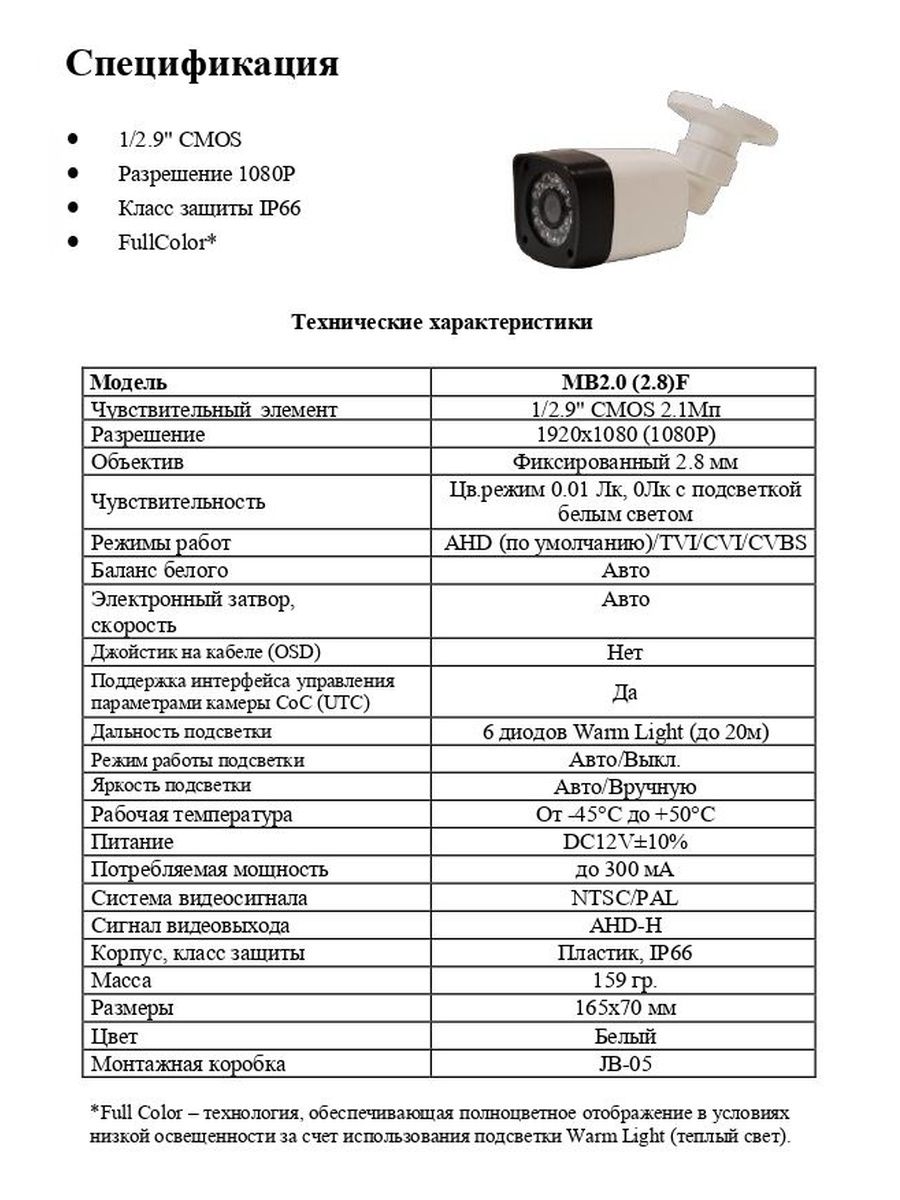 Спецификация

• 1/2.9" CMOS
• Разрешение 1080P
• Класс защиты IP66
• FullColor*

Технические характеристики

| Модель | MB2.0 (2.8)F |
|---|---|
| Чувствительный элемент | 1/2.9" CMOS 2.1Мп |
| Разрешение | 1920x1080 (1080P) |
| Объектив | Фиксированный 2.8 мм |
| Чувствительность | Цв.режим 0.01 Лк, 0Лк с подсветкой белым светом |
| Режимы работ | AHD (по умолчанию)/TVI/CVI/CVBS |
| Баланс белого | Авто |
| Электронный затвор, скорость | Авто |
| Джойстик на кабеле (OSD) | Нет |
| Поддержка интерфейса управления параметрами камеры CoC (UTC) | Да |
| Дальность подсветки | 6 диодов Warm Light (до 20м) |
| Режим работы подсветки | Авто/Выкл. |
| Яркость подсветки | Авто/Вручную |
| Рабочая температура | От -45°C до +50°C |
| Питание | DC12V±10% |
| Потребляемая мощность | до 300 мА |
| Система видеосигнала | NTSC/PAL |
| Сигнал видеовыхода | AHD-H |
| Корпус, класс защиты | Пластик, IP66 |
| Масса | 159 гр. |
| Размеры | 165x70 мм |
| Цвет | Белый |
| Монтажная коробка | JB-05 |

*Full Color – технология, обеспечивающая полноцветное отображение в условиях низкой освещенности за счет использования подсветки Warm Light (теплый свет).